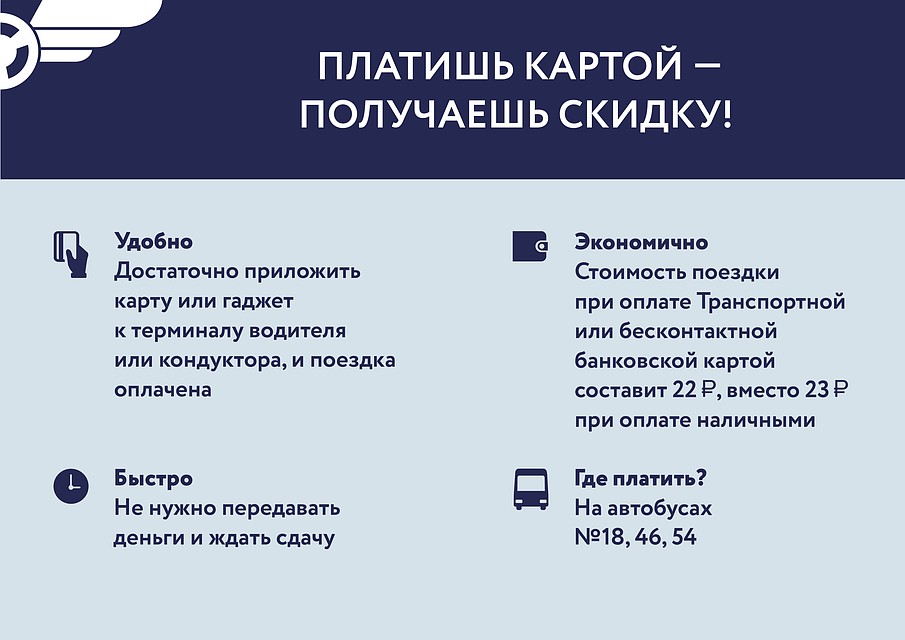 ПЛАТИШЬ КАРТОЙ — ПОЛУЧАЕШЬ СКИДКУ!

Удобно
Достаточно приложить карту или гаджет к терминалу водителя или кондуктора, и поездка оплачена

Быстро
Не нужно передавать деньги и ждать сдачу

Экономично
Стоимость поездки при оплате Транспортной или бесконтактной банковской картой составит 22 ₽, вместо 23 ₽ при оплате наличными

Где платить?
На автобусах №18, 46, 54